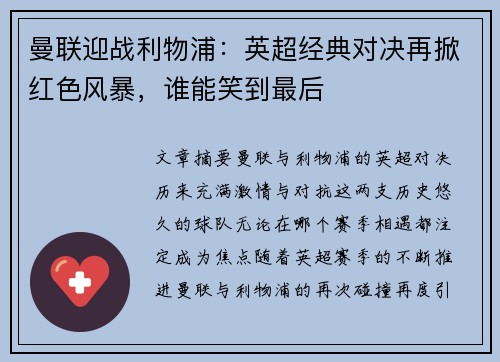 曼联迎战利物浦：英超经典对决再掀红色风暴，谁能笑到最后

文章摘要曼联与利物浦的英超对决历来充满激情与对抗这两支历史悠久的球队无论在哪个赛季相遇都注定成为焦点随着英超赛季的不断推进曼联与利物浦的再次碰撞再度引